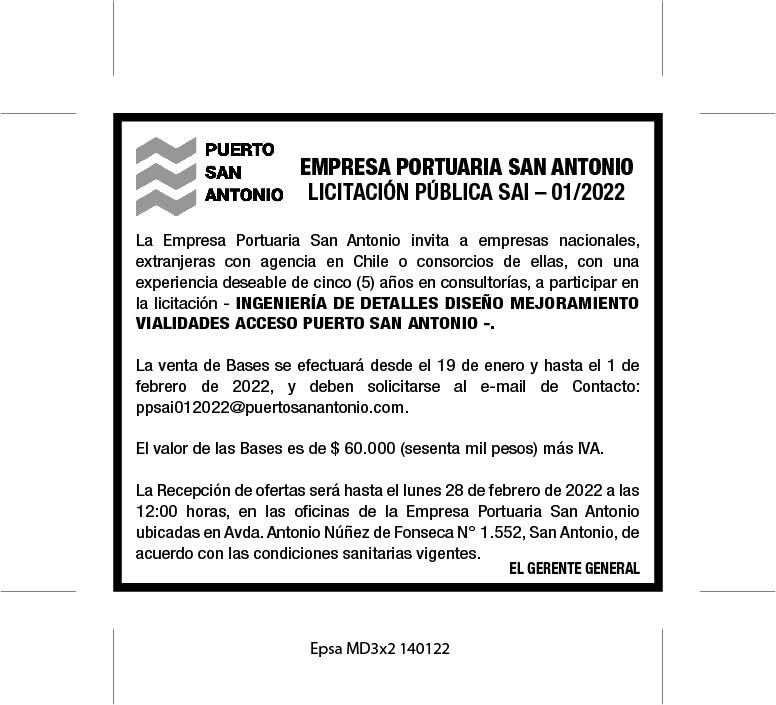 PUERTO
SAN
ANTONIO

EMPRESA PORTUARIA SAN ANTONIO
LICITACIÓN PÚBLICA SAI – 01/2022

La Empresa Portuaria San Antonio invita a empresas nacionales, extranjeras con agencia en Chile o consorcios de ellas, con una experiencia deseable de cinco (5) años en consultorías, a participar en la licitación - INGENIERÍA DE DETALLES DISEÑO MEJORAMIENTO VIALIDADES ACCESO PUERTO SAN ANTONIO -.

La venta de Bases se efectuará desde el 19 de enero y hasta el 1 de febrero de 2022, y deben solicitarse al e-mail de Contacto: ppsai012022@puertosanantonio.com.

El valor de las Bases es de $ 60.000 (sesenta mil pesos) más IVA.

La Recepción de ofertas será hasta el lunes 28 de febrero de 2022 a las 12:00 horas, en las oficinas de la Empresa Portuaria San Antonio ubicadas en Avda. Antonio Núñez de Fonseca N° 1.552, San Antonio, de acuerdo con las condiciones sanitarias vigentes.

EL GERENTE GENERAL

Epsa MD3x2 140122